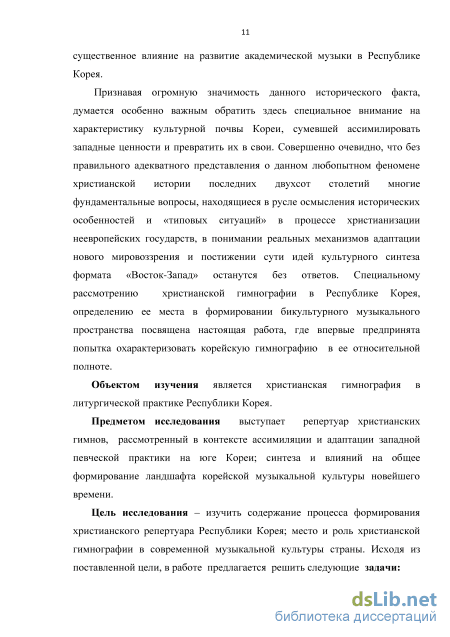 11

существенное влияние на развитие академической музыки в Республике Корея.

Признавая огромную значимость данного исторического факта, думается особенно важным обратить здесь специальное внимание на характеристику культурной почвы Кореи, сумевшей ассимилировать западные ценности и превратить их в свои. Совершенно очевидно, что без правильного адекватного представления о данном любопытном феномене христианской истории последних двухсот столетий многие фундаментальные вопросы, находящиеся в русле осмысления исторических особенностей и «типовых ситуаций» в процессе христианизации неевропейских государств, в понимании реальных механизмов адаптации нового мировоззрения и постижении сути идей культурного синтеза формата «Восток-Запад» останутся без ответов. Специальному рассмотрению христианской гимнографии в Республике Корея, определению ее места в формировании бикультурного музыкального пространства посвящена настоящая работа, где впервые предпринята попытка охарактеризовать корейскую гимнографию в ее относительной полноте.

Объектом изучения является христианская гимнография в литургической практике Республики Корея.

Предметом исследования выступает репертуар христианских гимнов, рассмотренный в контексте ассимиляции и адаптации западной певческой практики на юге Кореи; синтеза и влияний на общее формирование ландшафта корейской музыкальной культуры новейшего времени.

Цель исследования – изучить содержание процесса формирования христианского репертуара Республики Корея; место и роль христианской гимнографии в современной музыкальной культуры страны. Исходя из поставленной цели, в работе предлагается решить следующие задачи:

dsLib.net
библиотека диссертаций